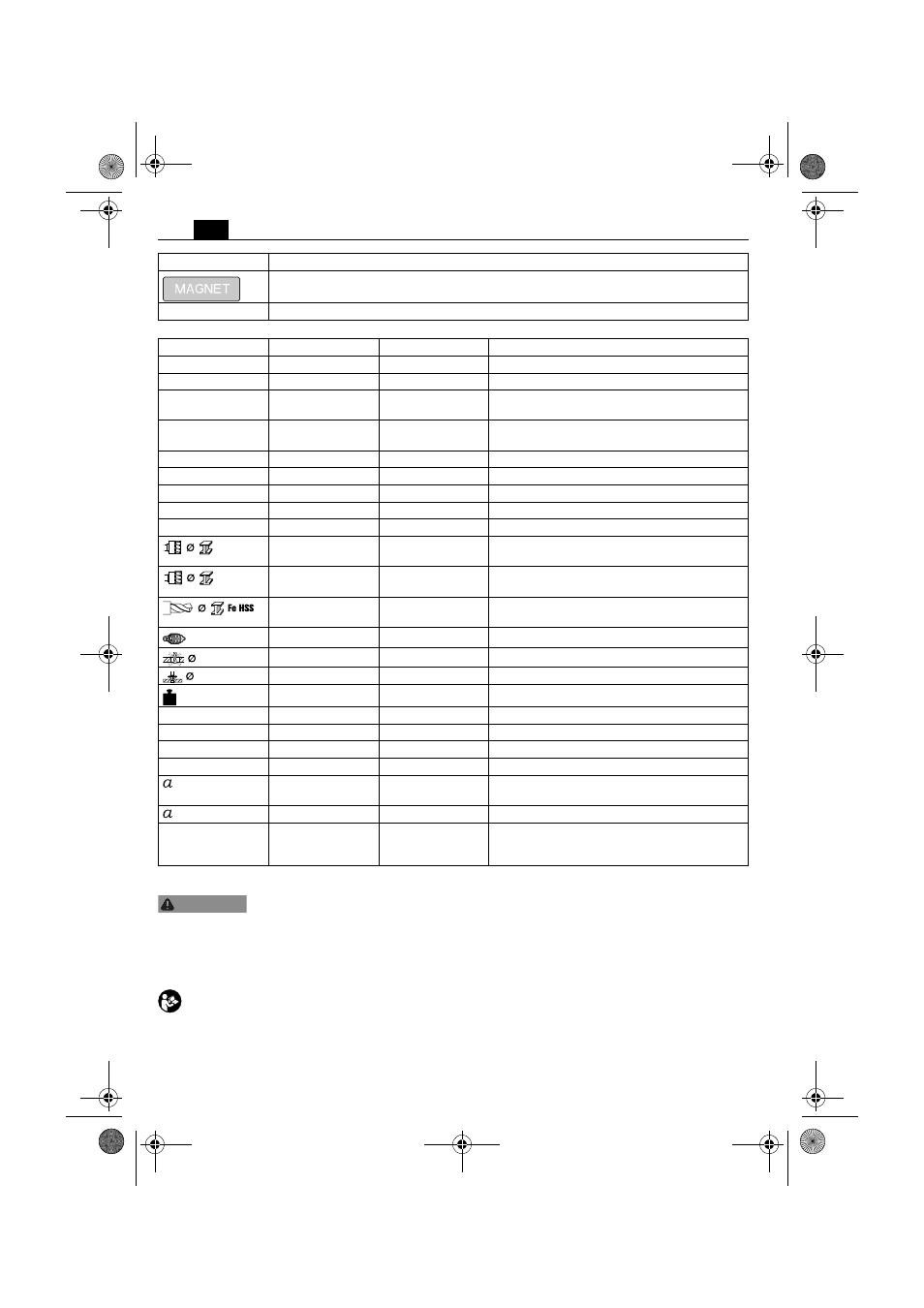 MAGNET

Ø

Ø

Ø Fe HSS

Ø

Ø

$a$

$a$